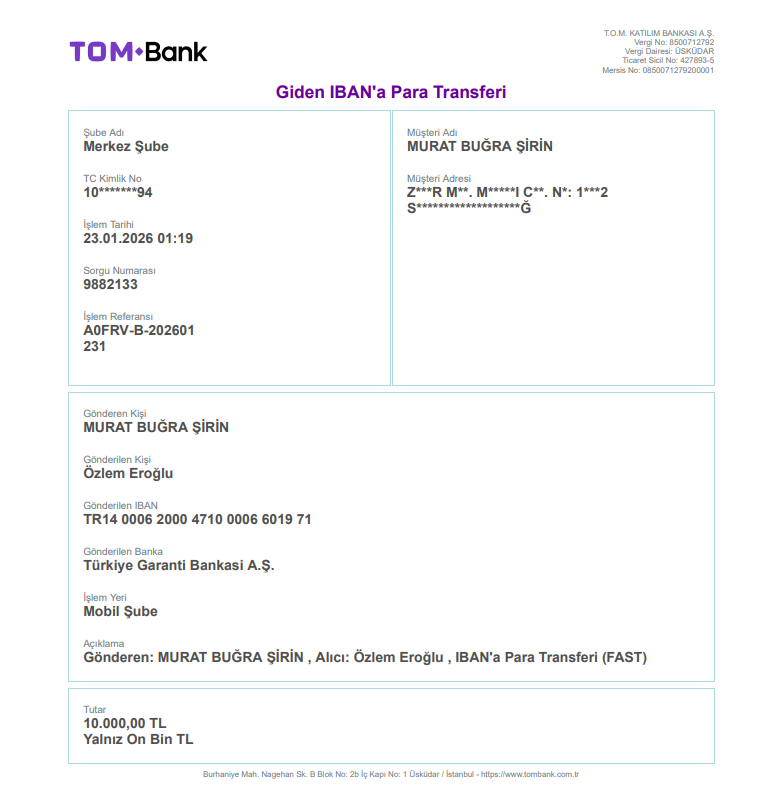 TOM Bank

T.O.M. KATILIM BANKASI A.Ş.
Vergi No: 8500712792
Vergi Dairesi: ÜSKÜDAR
Ticaret Sicil No: 427893-5
Mersis No: 0850071279200001

Giden IBAN'a Para Transferi

Şube Adı
Merkez Şube

TC Kimlik No
10*******94

İşlem Tarihi
23.01.2026 01:19

Sorgu Numarası
9882133

İşlem Referansı
A0FRV-B-202601
231

Müşteri Adı
MURAT BUĞRA ŞİRİN

Müşteri Adresi
Z***R M**. M*****I C**. N*: 1***2
S*******************Ğ

Gönderen Kişi
MURAT BUĞRA ŞİRİN

Gönderilen Kişi
Özlem Eroğlu

Gönderilen IBAN
TR14 0006 2000 4710 0006 6019 71

Gönderilen Banka
Türkiye Garanti Bankasi A.Ş.

İşlem Yeri
Mobil Şube

Açıklama
Gönderen: MURAT BUĞRA ŞİRİN , Alıcı: Özlem Eroğlu , IBAN'a Para Transferi (FAST)

Tutar
10.000,00 TL
Yalnız On Bin TL

Burhaniye Mah. Nagehan Sk. B Blok No: 2b İç Kapı No: 1 Üsküdar / İstanbul - https://www.tombank.com.tr